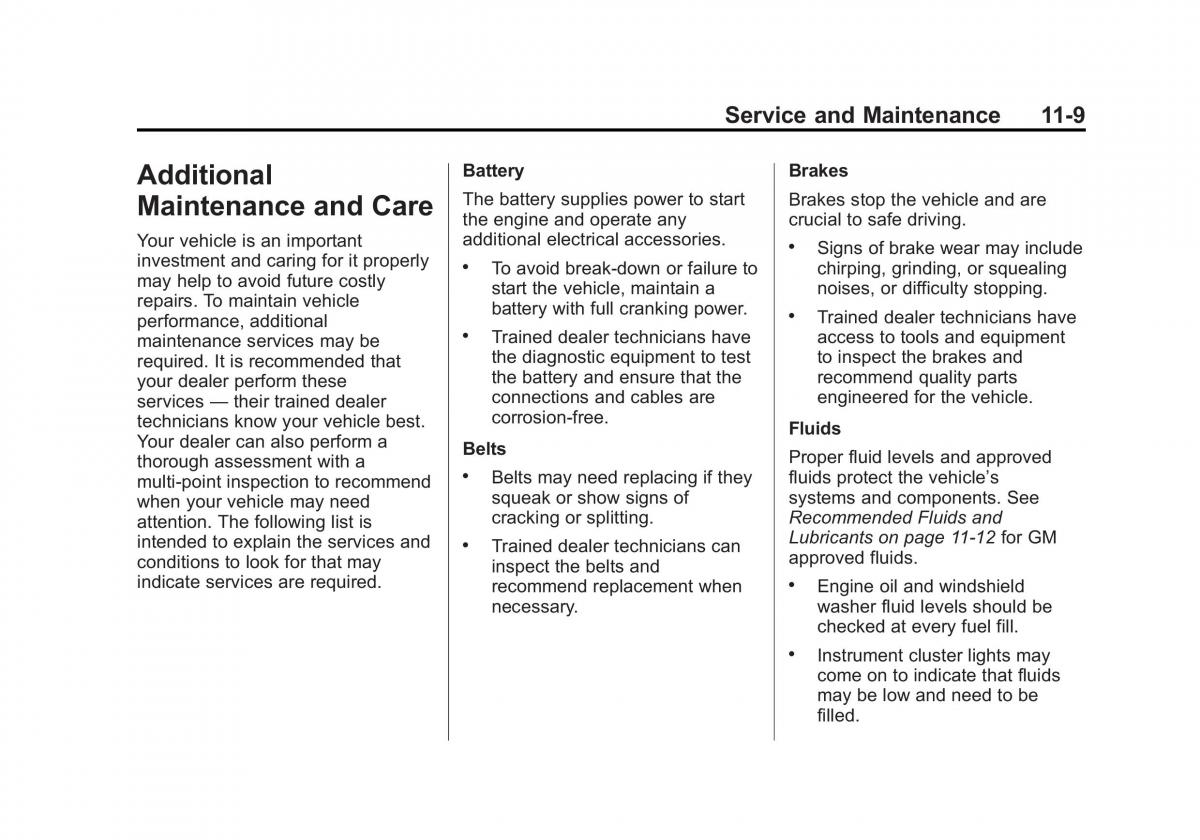 Service and Maintenance 11-9

Additional Maintenance and Care

Your vehicle is an important investment and caring for it properly may help to avoid future costly repairs. To maintain vehicle performance, additional maintenance services may be required. It is recommended that your dealer perform these services — their trained dealer technicians know your vehicle best. Your dealer can also perform a thorough assessment with a multi-point inspection to recommend when your vehicle may need attention. The following list is intended to explain the services and conditions to look for that may indicate services are required.

Battery

The battery supplies power to start the engine and operate any additional electrical accessories.

• To avoid break-down or failure to start the vehicle, maintain a battery with full cranking power.

• Trained dealer technicians have the diagnostic equipment to test the battery and ensure that the connections and cables are corrosion-free.

Belts

• Belts may need replacing if they squeak or show signs of cracking or splitting.

• Trained dealer technicians can inspect the belts and recommend replacement when necessary.

Brakes

Brakes stop the vehicle and are crucial to safe driving.

• Signs of brake wear may include chirping, grinding, or squealing noises, or difficulty stopping.

• Trained dealer technicians have access to tools and equipment to inspect the brakes and recommend quality parts engineered for the vehicle.

Fluids

Proper fluid levels and approved fluids protect the vehicle's systems and components. See Recommended Fluids and Lubricants on page 11-12 for GM approved fluids.

• Engine oil and windshield washer fluid levels should be checked at every fuel fill.

• Instrument cluster lights may come on to indicate that fluids may be low and need to be filled.